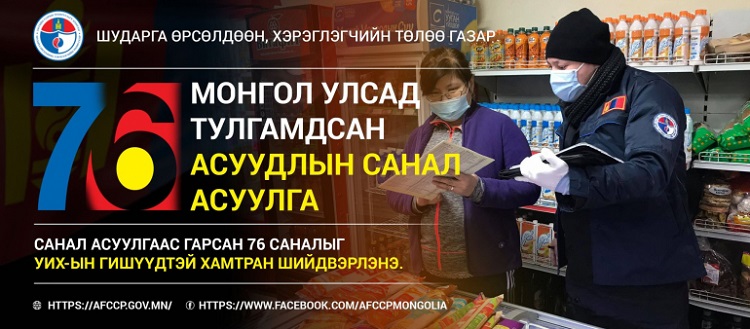 ШУДАРГА ӨРСӨЛДӨӨН, ХЭРЭГЛЭГЧИЙН ТӨЛӨӨ ГАЗАР

76

МОНГОЛ УЛСАД ТУЛГАМДСАН АСУУДЛЫН САНАЛ АСУУЛГА

САНАЛ АСУУЛГААС ГАРСАН 76 САНАЛЫГ УИХ-ЫН ГИШҮҮДТЭЙ ХАМТРАН ШИЙДВЭРЛЭНЭ.

HTTPS://AFCCP.GOV.MN/ HTTPS://WWW.FACEBOOK.COM/AFCCPMONGOLIA